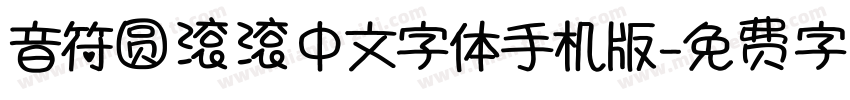 音符圆滚滚中文字体手机版-免费字